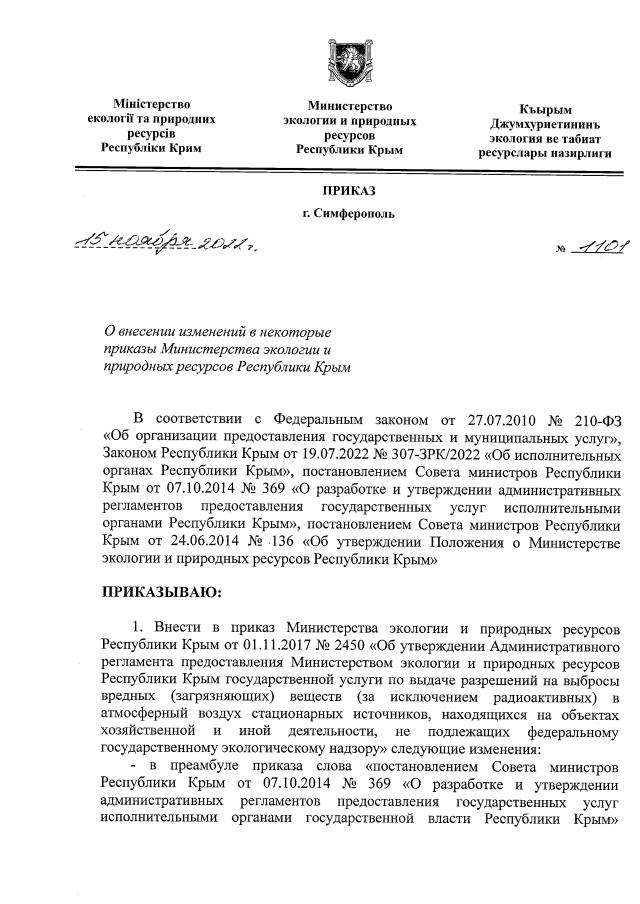 Міністерство екології та природних ресурсів Республіки Крим

Министерство экологии и природных ресурсов Республики Крым

Къырым Джумхуриетининъ экология ве табиат ресурслары назирлиги

ПРИКАЗ

г. Симферополь

15 ноября 2022 г.

№ 1101

О внесении изменений в некоторые приказы Министерства экологии и природных ресурсов Республики Крым

В соответствии с Федеральным законом от 27.07.2010 № 210-ФЗ «Об организации предоставления государственных и муниципальных услуг», Законом Республики Крым от 19.07.2022 № 307-ЗРК/2022 «Об исполнительных органах Республики Крым», постановлением Совета министров Республики Крым от 07.10.2014 № 369 «О разработке и утверждении административных регламентов предоставления государственных услуг исполнительными органами Республики Крым», постановлением Совета министров Республики Крым от 24.06.2014 № 136 «Об утверждении Положения о Министерстве экологии и природных ресурсов Республики Крым»

ПРИКАЗЫВАЮ:

1. Внести в приказ Министерства экологии и природных ресурсов Республики Крым от 01.11.2017 № 2450 «Об утверждении Административного регламента предоставления Министерством экологии и природных ресурсов Республики Крым государственной услуги по выдаче разрешений на выбросы вредных (загрязняющих) веществ (за исключением радиоактивных) в атмосферный воздух стационарных источников, находящихся на объектах хозяйственной и иной деятельности, не подлежащих федеральному государственному экологическому надзору» следующие изменения:

- в преамбуле приказа слова «постановлением Совета министров Республики Крым от 07.10.2014 № 369 «О разработке и утверждении административных регламентов предоставления государственных услуг исполнительными органами государственной власти Республики Крым»